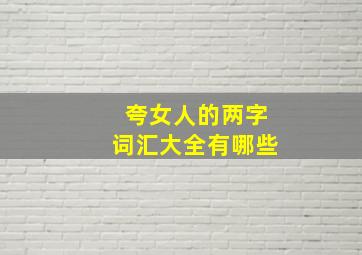 夸女人的两字
词汇大全有哪些